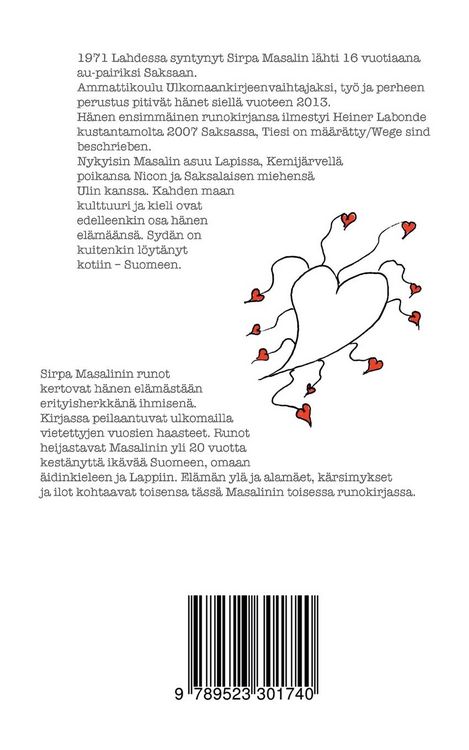 1971 Lahdessa syntynyt Sirpa Masalin lähti 16 vuotiaana au-pairiksi Saksaan.
Ammattikoulu Ulkomaankirjeenvaihtajaksi, työ ja perheen perustus pitivät hänet siellä vuoteen 2013.
Hänen ensimmäinen runokirjansa ilmestyi Heiner Labonde kustantamolta 2007 Saksassa, Tiesi on määrätty/Wege sind beschrieben.
Nykyisin Masalin asuu Lapissa, Kemijärvellä poikansa Nicon ja Saksalaisen miehensä Ulin kanssa. Kahden maan kulttuuri ja kieli ovat edelleenkin osa hänen elämäänsä. Sydän on kuitenkin löytänyt kotiin – Suomeen.

Sirpa Masalinin runot kertovat hänen elämästään erityisherkkänä ihmisenä. Kirjassa peilaantuvat ulkomailla vietettyjen vuosien haasteet. Runot heijastavat Masalinin yli 20 vuotta kestänyttä ikävää Suomeen, omaan äidinkieleen ja Lappiin. Elämän ylä ja alamäet, kärsimykset ja ilot kohtaavat toisensa tässä Masalinin toisessa runokirjassa.

9 789523 301740